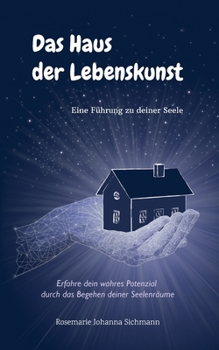 Das Haus der Lebenskunst

Eine Führung zu deiner Seele

Erfahre dein wahres Potenzial durch das Begehen deiner Seelenräume

Rosemarie Johanna Sichmann